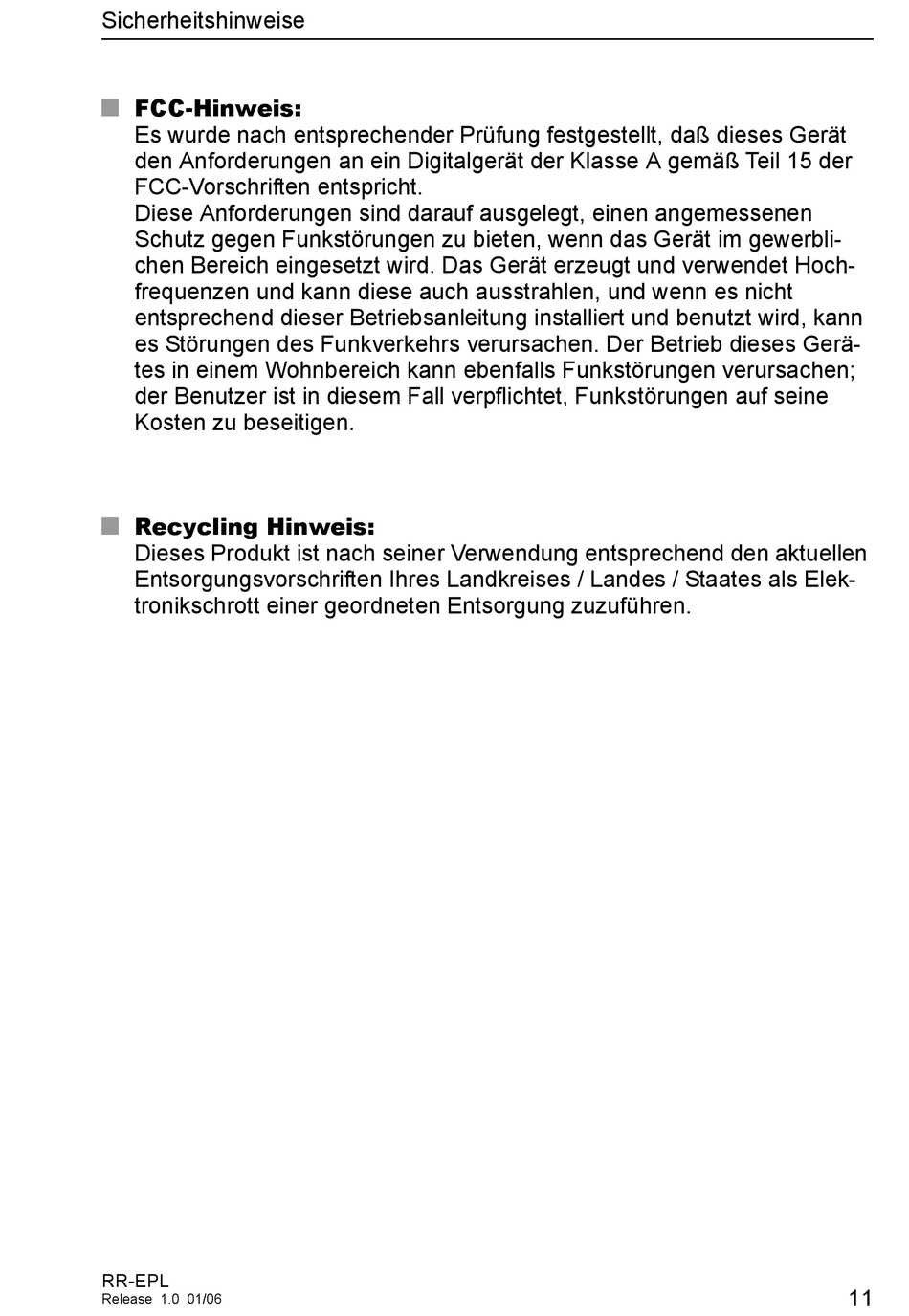 Sicherheitshinweise

FCC-Hinweis:
Es wurde nach entsprechender Prüfung festgestellt, daß dieses Gerät den Anforderungen an ein Digitalgerät der Klasse A gemäß Teil 15 der FCC-Vorschriften entspricht.
Diese Anforderungen sind darauf ausgelegt, einen angemessenen Schutz gegen Funkstörungen zu bieten, wenn das Gerät im gewerblichen Bereich eingesetzt wird. Das Gerät erzeugt und verwendet Hochfrequenzen und kann diese auch ausstrahlen, und wenn es nicht entsprechend dieser Betriebsanleitung installiert und benutzt wird, kann es Störungen des Funkverkehrs verursachen. Der Betrieb dieses Gerätes in einem Wohnbereich kann ebenfalls Funkstörungen verursachen; der Benutzer ist in diesem Fall verpflichtet, Funkstörungen auf seine Kosten zu beseitigen.

Recycling Hinweis:
Dieses Produkt ist nach seiner Verwendung entsprechend den aktuellen Entsorgungsvorschriften Ihres Landkreises / Landes / Staates als Elektronikschrott einer geordneten Entsorgung zuzuführen.

RR-EPL
Release 1.0 01/06
11